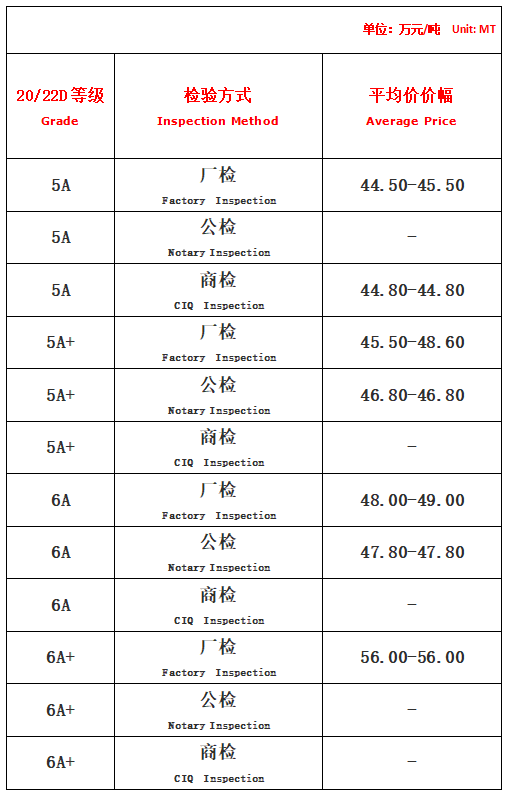 单位：万元/吨 Unit: MT

| 20/22D 等级 Grade | 检验方式 Inspection Method | 平均价价幅 Average Price |
|---|---|---|
| 5A | 厂检 Factory Inspection | 44.50-45.50 |
| 5A | 公检 Notary Inspection | - |
| 5A | 商检 CIQ Inspection | 44.80-44.80 |
| 5A+ | 厂检 Factory Inspection | 45.50-48.60 |
| 5A+ | 公检 Notary Inspection | 46.80-46.80 |
| 5A+ | 商检 CIQ Inspection | - |
| 6A | 厂检 Factory Inspection | 48.00-49.00 |
| 6A | 公检 Notary Inspection | 47.80-47.80 |
| 6A | 商检 CIQ Inspection | - |
| 6A+ | 厂检 Factory Inspection | 56.00-56.00 |
| 6A+ | 公检 Notary Inspection | - |
| 6A+ | 商检 CIQ Inspection | - |